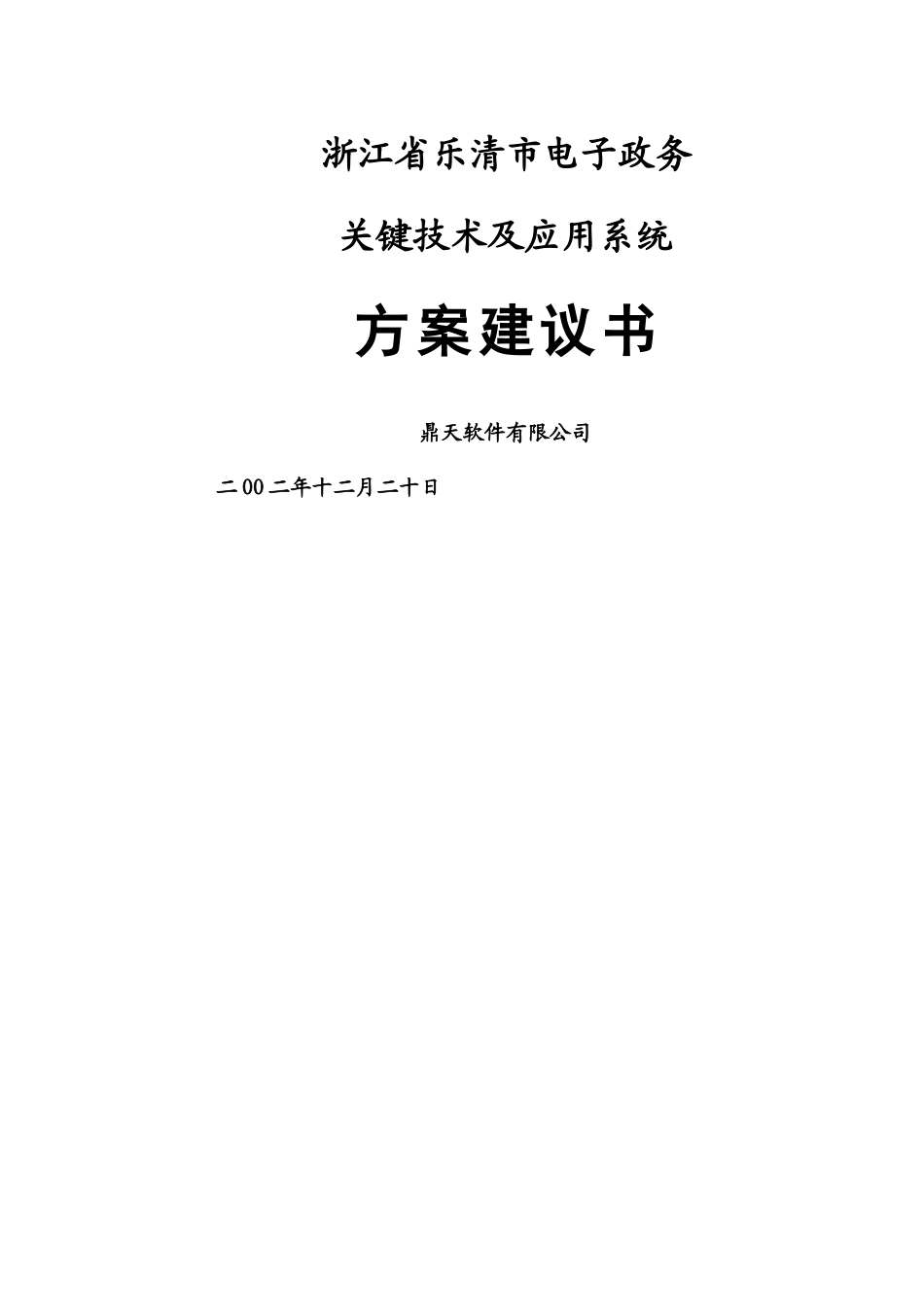 浙江省乐清市电子政务

关键技术及应用系统

方案建议书

鼎天软件有限公司

二00二年十二月二十日